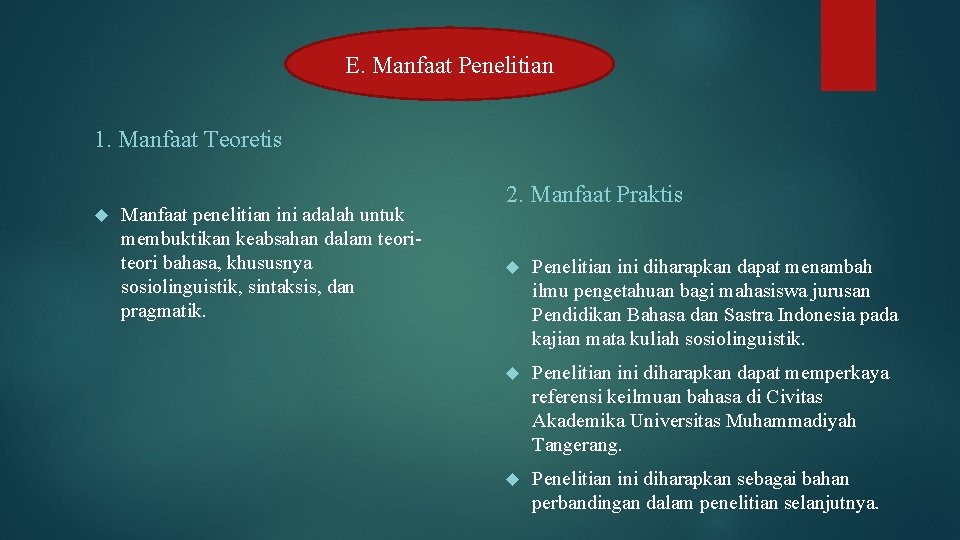 E. Manfaat Penelitian

1. Manfaat Teoretis

Manfaat penelitian ini adalah untuk membuktikan keabsahan dalam teori-teori bahasa, khususnya sosiolinguistik, sintaksis, dan pragmatik.

2. Manfaat Praktis

Penelitian ini diharapkan dapat menambah ilmu pengetahuan bagi mahasiswa jurusan Pendidikan Bahasa dan Sastra Indonesia pada kajian mata kuliah sosiolinguistik.

Penelitian ini diharapkan dapat memperkaya referensi keilmuan bahasa di Civitas Akademika Universitas Muhammadiyah Tangerang.

Penelitian ini diharapkan sebagai bahan perbandingan dalam penelitian selanjutnya.